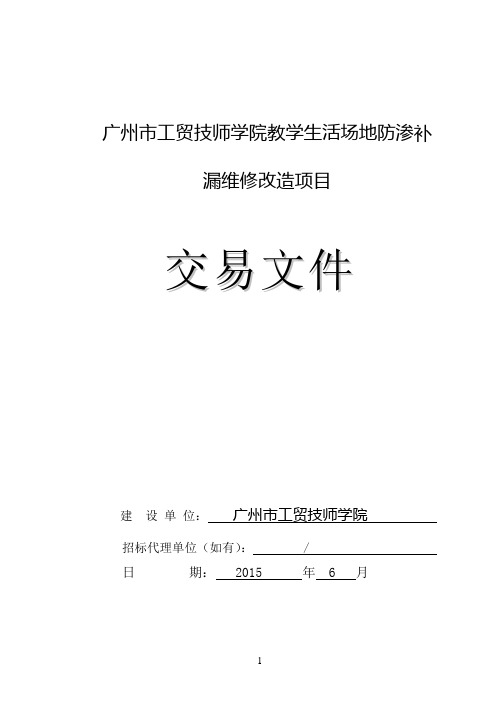 广州市工贸技师学院教学生活场地防渗补漏维修改造项目

交易文件

建 设 单 位： 广州市工贸技师学院

招标代理单位（如有）： /

日 期： 2015 年 6 月

1